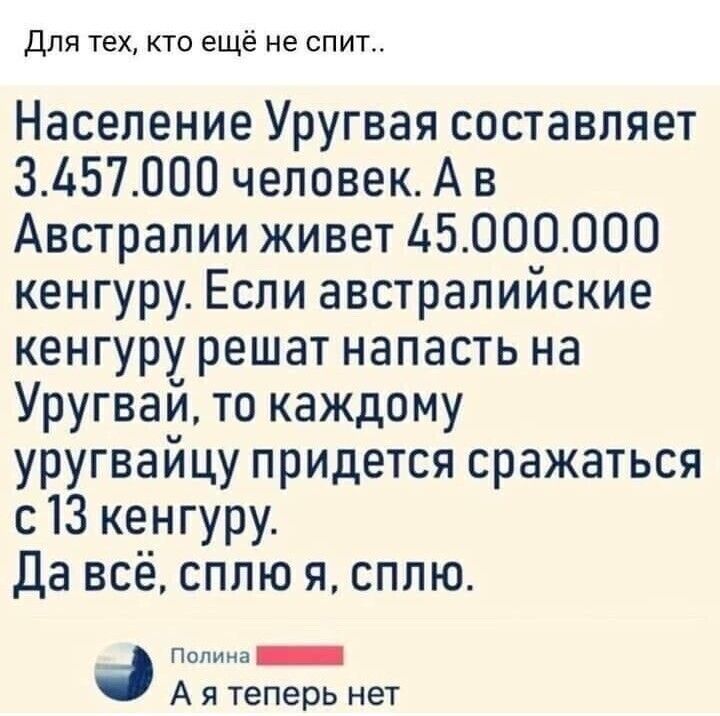 Для тех, кто ещё не спит..

Население Уругвая составляет 3.457.000 человек. А в Австралии живет 45.000.000 кенгуру. Если австралийские кенгуру решат напасть на Уругвай, то каждому уругвайцу придется сражаться с 13 кенгуру.
Да всё, сплю я, сплю.

Полина
А я теперь нет